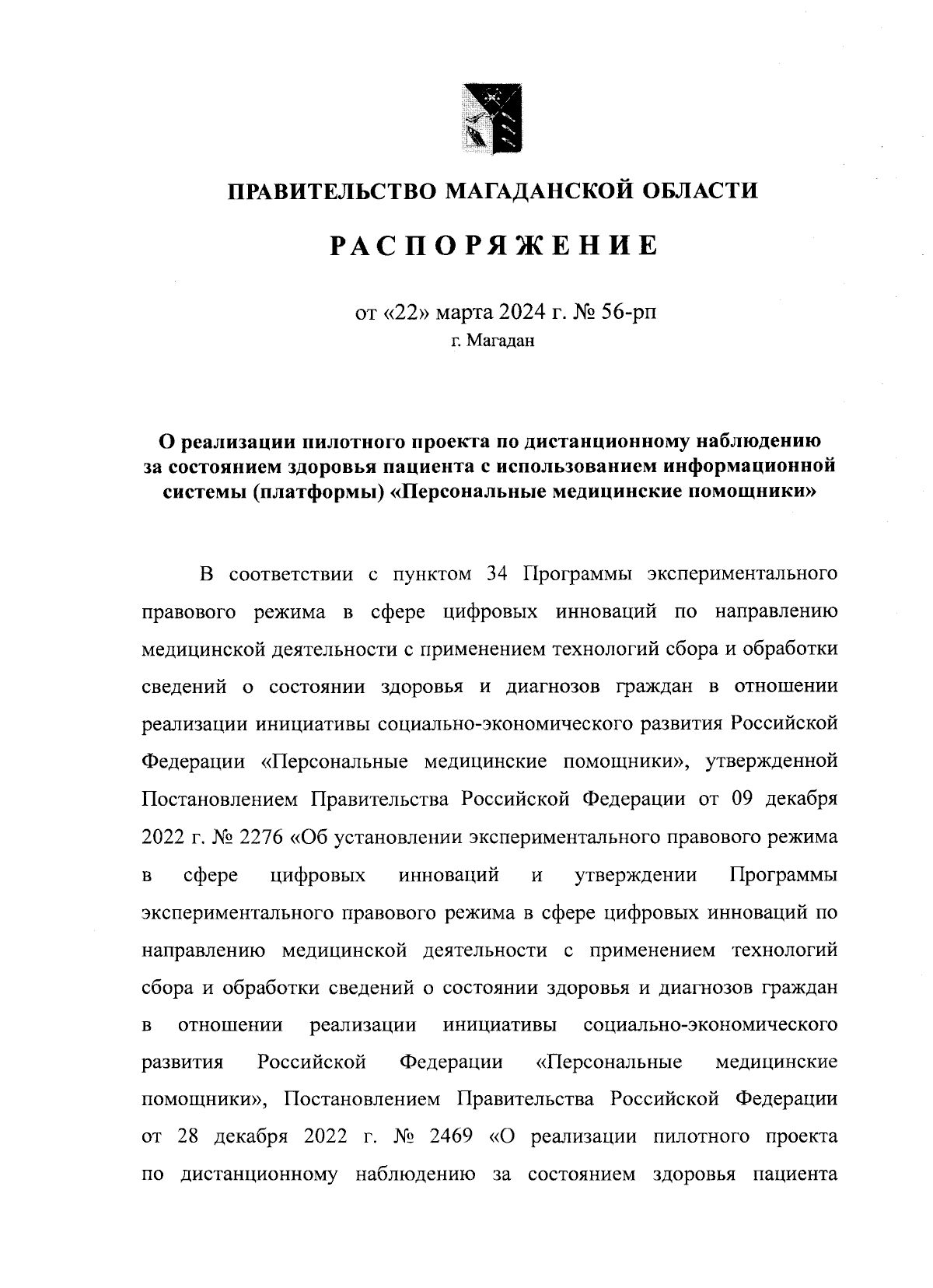 ПРАВИТЕЛЬСТВО МАГАДАНСКОЙ ОБЛАСТИ

РАСПОРЯЖЕНИЕ

от «22» марта 2024 г. № 56-рп
г. Магадан

О реализации пилотного проекта по дистанционному наблюдению за состоянием здоровья пациента с использованием информационной системы (платформы) «Персональные медицинские помощники»

В соответствии с пунктом 34 Программы экспериментального правового режима в сфере цифровых инноваций по направлению медицинской деятельности с применением технологий сбора и обработки сведений о состоянии здоровья и диагнозов граждан в отношении реализации инициативы социально-экономического развития Российской Федерации «Персональные медицинские помощники», утвержденной Постановлением Правительства Российской Федерации от 09 декабря 2022 г. № 2276 «Об установлении экспериментального правового режима в сфере цифровых инноваций и утверждении Программы экспериментального правового режима в сфере цифровых инноваций по направлению медицинской деятельности с применением технологий сбора и обработки сведений о состоянии здоровья и диагнозов граждан в отношении реализации инициативы социально-экономического развития Российской Федерации «Персональные медицинские помощники», Постановлением Правительства Российской Федерации от 28 декабря 2022 г. № 2469 «О реализации пилотного проекта по дистанционному наблюдению за состоянием здоровья пациента